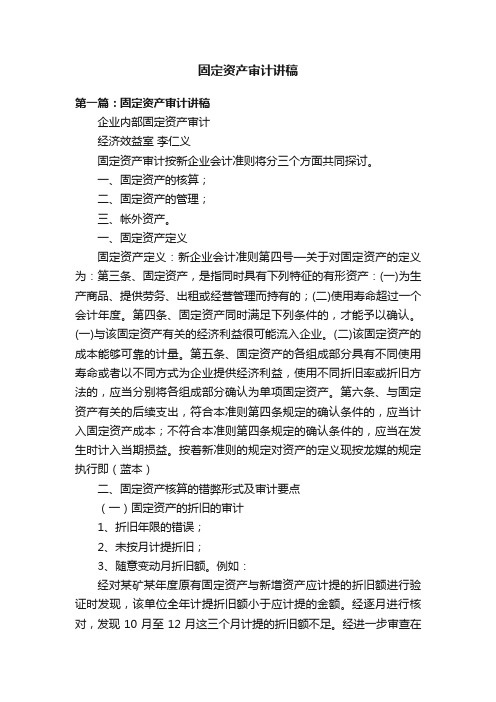 固定资产审计讲稿

第一篇：固定资产审计讲稿

企业内部固定资产审计

经济效益室 李仁义

固定资产审计按新企业会计准则将分三个方面共同探讨。

一、固定资产的核算；

二、固定资产的管理；

三、帐外资产。

一、固定资产定义

固定资产定义：新企业会计准则第四号—关于对固定资产的定义为：第三条、固定资产，是指同时具有下列特征的有形资产：(一)为生产商品、提供劳务、出租或经营管理而持有的；(二)使用寿命超过一个会计年度。第四条、固定资产同时满足下列条件的，才能予以确认。(一)与该固定资产有关的经济利益很可能流入企业。(二)该固定资产的成本能够可靠的计量。第五条、固定资产的各组成部分具有不同使用寿命或者以不同方式为企业提供经济利益，使用不同折旧率或折旧方法的，应当分别将各组成部分确认为单项固定资产。第六条、与固定资产有关的后续支出，符合本准则第四条规定的确认条件的，应当计入固定资产成本；不符合本准则第四条规定的确认条件的，应当在发生时计入当期损益。按着新准则的规定对资产的定义现按龙媒的规定执行即（蓝本）

二、固定资产核算的错弊形式及审计要点

（一）固定资产的折旧的审计

1、折旧年限的错误；

2、未按月计提折旧；

3、随意变动月折旧额。例如：

经对某矿某年度原有固定资产与新增资产应计提的折旧额进行验证时发现，该单位全年计提折旧额小于应计提的金额。经逐月进行核对，发现 10 月至 12 月这三个月计提的折旧额不足。经进一步审查在